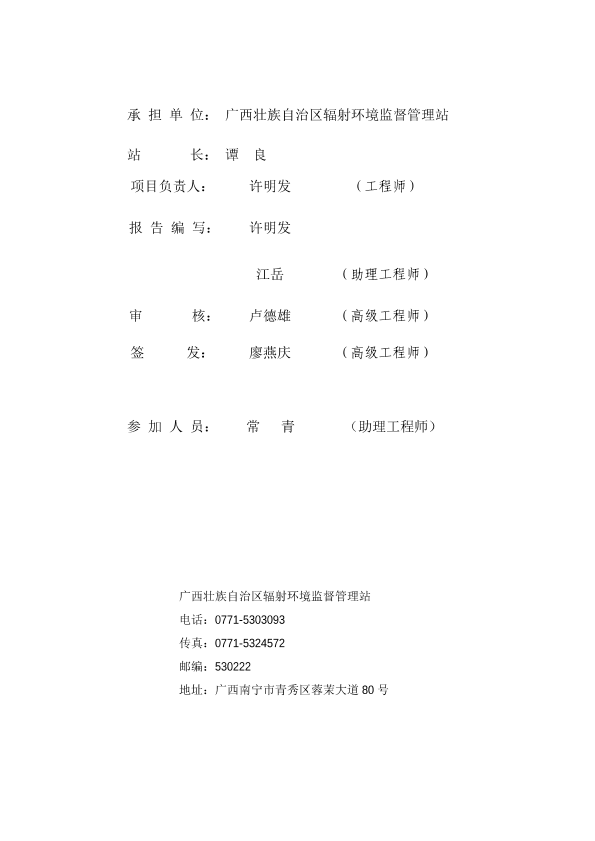 承 担 单 位： 广西壮族自治区辐射环境监督管理站

站 长： 谭 良

项目负责人： 许明发 （工程师）

报 告 编 写： 许明发

江岳 （助理工程师）

审 核： 卢德雄 （高级工程师）

签 发： 廖燕庆 （高级工程师）

参 加 人 员： 常 青 （助理工程师）

广西壮族自治区辐射环境监督管理站
电话：0771-5303093
传真：0771-5324572
邮编：530222
地址：广西南宁市青秀区蓉茉大道 80 号